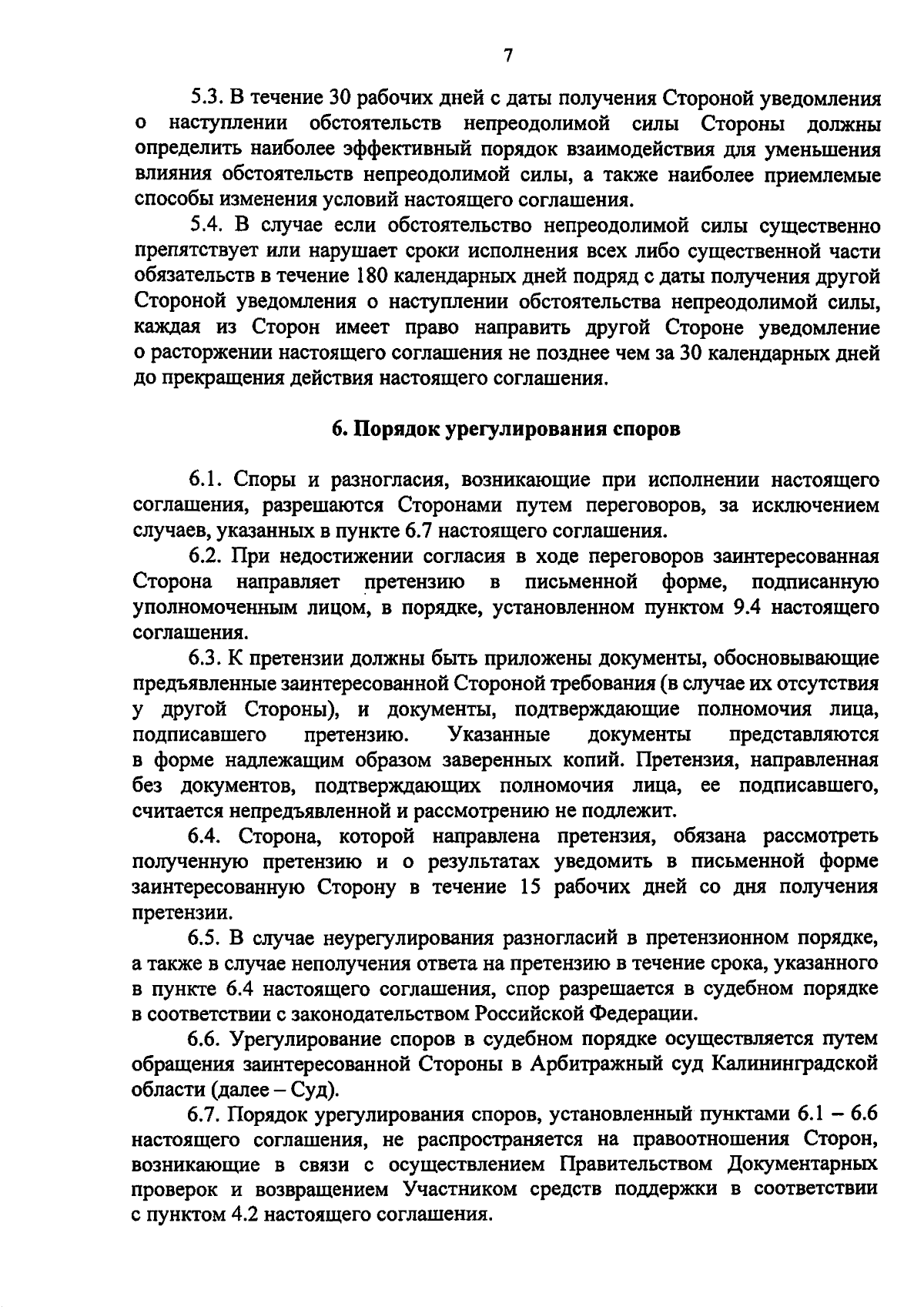 7

5.3. В течение 30 рабочих дней с даты получения Стороной уведомления о наступлении обстоятельств непреодолимой силы Стороны должны определить наиболее эффективный порядок взаимодействия для уменьшения влияния обстоятельств непреодолимой силы, а также наиболее приемлемые способы изменения условий настоящего соглашения.

5.4. В случае если обстоятельство непреодолимой силы существенно препятствует или нарушает сроки исполнения всех либо существенной части обязательств в течение 180 календарных дней подряд с даты получения другой Стороной уведомления о наступлении обстоятельства непреодолимой силы, каждая из Сторон имеет право направить другой Стороне уведомление о расторжении настоящего соглашения не позднее чем за 30 календарных дней до прекращения действия настоящего соглашения.

6. Порядок урегулирования споров

6.1. Споры и разногласия, возникающие при исполнении настоящего соглашения, разрешаются Сторонами путем переговоров, за исключением случаев, указанных в пункте 6.7 настоящего соглашения.

6.2. При недостижении согласия в ходе переговоров заинтересованная Сторона направляет претензию в письменной форме, подписанную уполномоченным лицом, в порядке, установленном пунктом 9.4 настоящего соглашения.

6.3. К претензии должны быть приложены документы, обосновывающие предъявленные заинтересованной Стороной требования (в случае их отсутствия у другой Стороны), и документы, подтверждающие полномочия лица, подписавшего претензию. Указанные документы представляются в форме надлежащим образом заверенных копий. Претензия, направленная без документов, подтверждающих полномочия лица, ее подписавшего, считается непредъявленной и рассмотрению не подлежит.

6.4. Сторона, которой направлена претензия, обязана рассмотреть полученную претензию и о результатах уведомить в письменной форме заинтересованную Сторону в течение 15 рабочих дней со дня получения претензии.

6.5. В случае неурегулирования разногласий в претензионном порядке, а также в случае неполучения ответа на претензию в течение срока, указанного в пункте 6.4 настоящего соглашения, спор разрешается в судебном порядке в соответствии с законодательством Российской Федерации.

6.6. Урегулирование споров в судебном порядке осуществляется путем обращения заинтересованной Стороны в Арбитражный суд Калининградской области (далее – Суд).

6.7. Порядок урегулирования споров, установленный пунктами 6.1 – 6.6 настоящего соглашения, не распространяется на правоотношения Сторон, возникающие в связи с осуществлением Правительством Документарных проверок и возвращением Участником средств поддержки в соответствии с пунктом 4.2 настоящего соглашения.